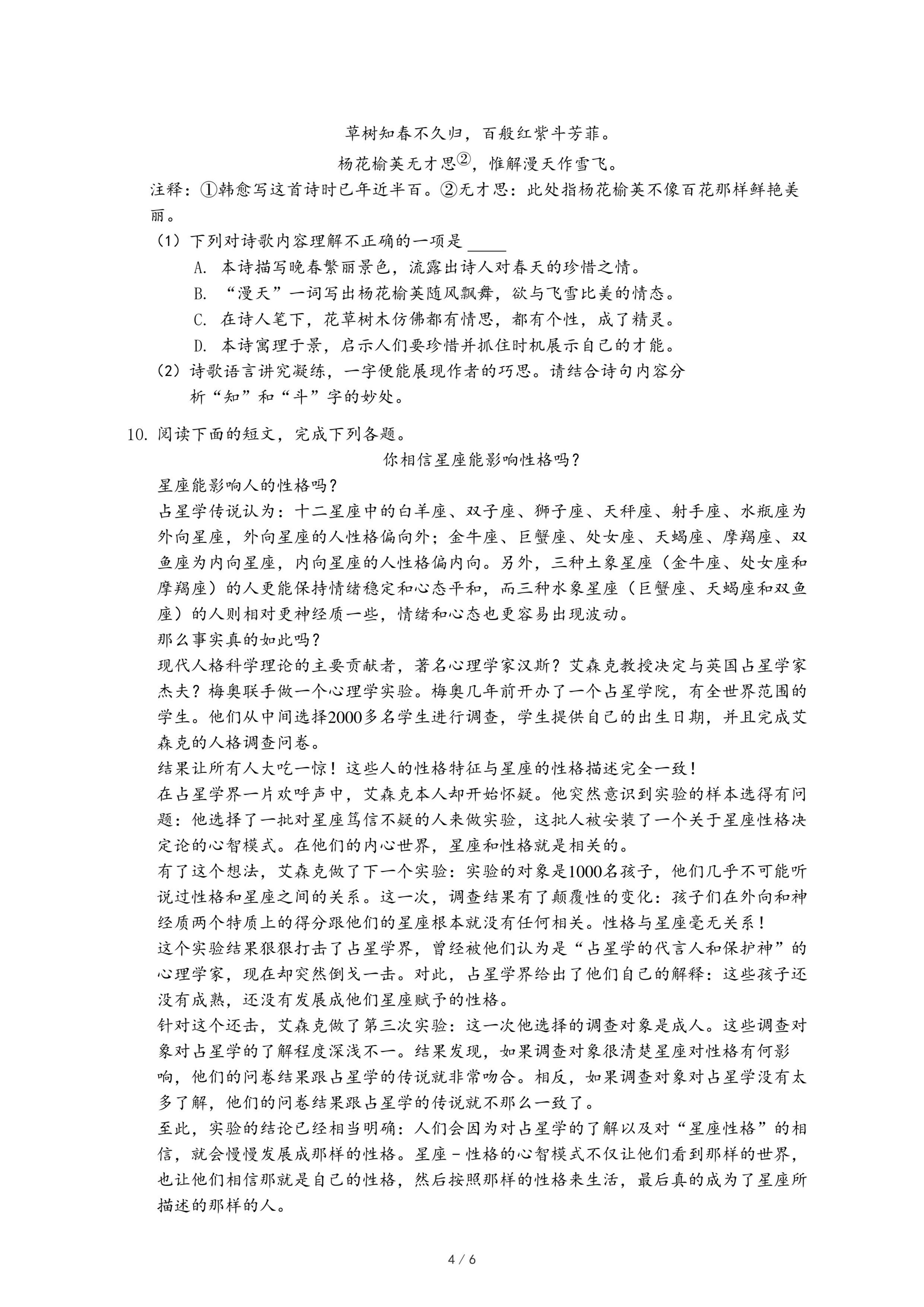 草树知春不久归，百般红紫斗芳菲。

杨花榆荚无才思②，惟解漫天作雪飞。

注释：①韩愈写这首诗时已年近半百。②无才思：此处指杨花榆荚不像百花那样鲜艳美丽。

（1）下列对诗歌内容理解不正确的一项是 ____

A. 本诗描写晚春繁丽景色，流露出诗人对春天的珍惜之情。

B. “漫天”一词写出杨花榆荚随风飘舞，欲与飞雪比美的情态。

C. 在诗人笔下，花草树木仿佛都有情思，都有个性，成了精灵。

D. 本诗寓理于景，启示人们要珍惜并抓住时机展示自己的才能。

（2）诗歌语言讲究凝练，一字便能展现作者的巧思。请结合诗句内容分析“知”和“斗”字的妙处。

10. 阅读下面的短文，完成下列各题。

你相信星座能影响性格吗？

星座能影响人的性格吗？

占星学传说认为：十二星座中的白羊座、双子座、狮子座、天秤座、射手座、水瓶座为外向星座，外向星座的人性格偏向外；金牛座、巨蟹座、处女座、天蝎座、摩羯座、双鱼座为内向星座，内向星座的人性格偏内向。另外，三种土象星座（金牛座、处女座和摩羯座）的人更能保持情绪稳定和心态平和，而三种水象星座（巨蟹座、天蝎座和双鱼座）的人则相对更神经质一些，情绪和心态也更容易出现波动。

那么事实真的如此吗？

现代人格科学理论的主要贡献者，著名心理学家汉斯？艾森克教授决定与英国占星学家杰夫？梅奥联手做一个心理学实验。梅奥几年前开办了一个占星学院，有全世界范围的学生。他们从中间选择2000多名学生进行调查，学生提供自己的出生日期，并且完成艾森克的人格调查问卷。

结果让所有人大吃一惊！这些人的性格特征与星座的性格描述完全一致！

在占星学界一片欢呼声中，艾森克本人却开始怀疑。他突然意识到实验的样本选得有问题：他选择了一批对星座笃信不疑的人来做实验，这批人被安装了一个关于星座性格决定论的心智模式。在他们的内心世界，星座和性格就是相关的。

有了这个想法，艾森克做了下一个实验：实验的对象是1000名孩子，他们几乎不可能听说过性格和星座之间的关系。这一次，调查结果有了颠覆性的变化：孩子们在外向和神经质两个特质上的得分跟他们的星座根本就没有任何相关。性格与星座毫无关系！

这个实验结果狠狠打击了占星学界，曾经被他们认为是“占星学的代言人和保护神”的心理学家，现在却突然倒戈一击。对此，占星学界给出了他们自己的解释：这些孩子还没有成熟，还没有发展成他们星座赋予的性格。

针对这个还击，艾森克做了第三次实验：这一次他选择的调查对象是成人。这些调查对象对占星学的了解程度深浅不一。结果发现，如果调查对象很清楚星座对性格有何影响，他们的问卷结果跟占星学的传说就非常吻合。相反，如果调查对象对占星学没有太多了解，他们的问卷结果跟占星学的传说就不那么一致了。

至此，实验的结论已经相当明确：人们会因为对占星学的了解以及对“星座性格”的相信，就会慢慢发展成那样的性格。星座－性格的心智模式不仅让他们看到那样的世界，也让他们相信那就是自己的性格，然后按照那样的性格来生活，最后真的成为了星座所描述的那样的人。

4 / 6